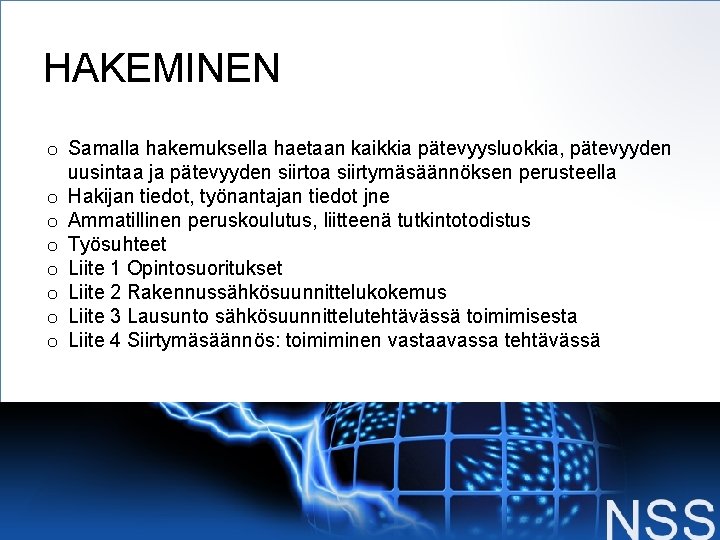 HAKEMINEN

o Samalla hakemuksella haetaan kaikkia pätevyysluokkia, pätevyyden uusintaa ja pätevyyden siirtoa siirtymäsäännöksen perusteella
o Hakijan tiedot, työnantajan tiedot jne
o Ammatillinen peruskoulutus, liitteenä tutkintotodistus
o Työsuhteet
o Liite 1 Opintosuoritukset
o Liite 2 Rakennussähkösuunnittelukokemus
o Liite 3 Lausunto sähkösuunnittelutehtävässä toimimisesta
o Liite 4 Siirtymäsäännös: toimiminen vastaavassa tehtävässä

NSS